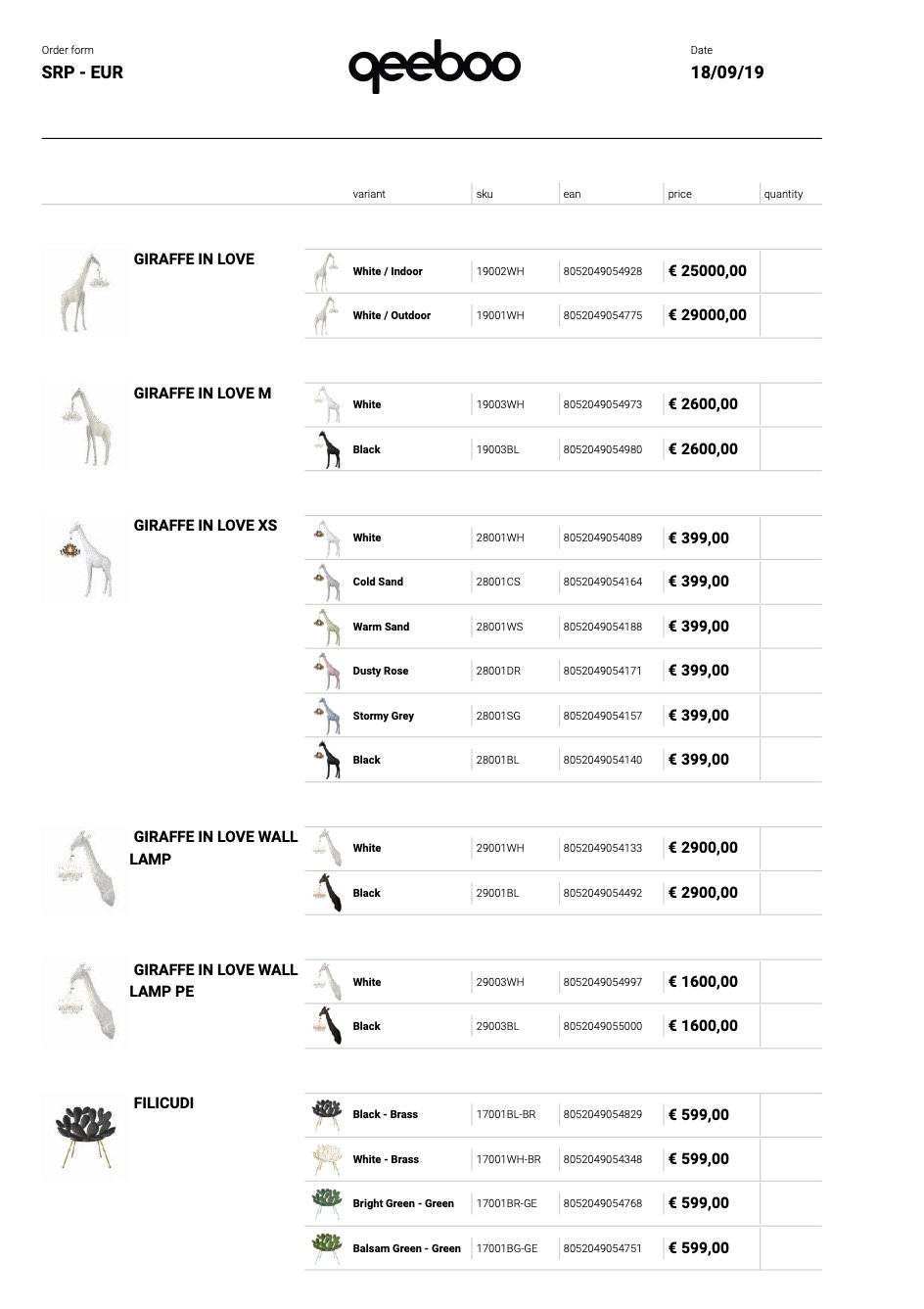 Order form
SRP - EUR

qeeboo

Date
18/09/19

| | variant | sku | ean | price | quantity |
|---|---|---|---|---|---|
| GIRAFFE IN LOVE | White / Indoor | 19002WH | 8052049054928 | € 25000,00 | |
| | White / Outdoor | 19001WH | 8052049054775 | € 29000,00 | |
| GIRAFFE IN LOVE M | White | 19003WH | 8052049054973 | € 2600,00 | |
| | Black | 19003BL | 8052049054980 | € 2600,00 | |
| GIRAFFE IN LOVE XS | White | 28001WH | 8052049054089 | € 399,00 | |
| | Cold Sand | 28001CS | 8052049054164 | € 399,00 | |
| | Warm Sand | 28001WS | 8052049054188 | € 399,00 | |
| | Dusty Rose | 28001DR | 8052049054171 | € 399,00 | |
| | Stormy Grey | 28001SG | 8052049054157 | € 399,00 | |
| | Black | 28001BL | 8052049054140 | € 399,00 | |
| GIRAFFE IN LOVE WALL LAMP | White | 29001WH | 8052049054133 | € 2900,00 | |
| | Black | 29001BL | 8052049054492 | € 2900,00 | |
| GIRAFFE IN LOVE WALL LAMP PE | White | 29003WH | 8052049054997 | € 1600,00 | |
| | Black | 29003BL | 8052049055000 | € 1600,00 | |
| FILICUDI | Black - Brass | 17001BL-BR | 8052049054829 | € 599,00 | |
| | White - Brass | 17001WH-BR | 8052049054348 | € 599,00 | |
| | Bright Green - Green | 17001BR-GE | 8052049054768 | € 599,00 | |
| | Balsam Green - Green | 17001BG-GE | 8052049054751 | € 599,00 | |